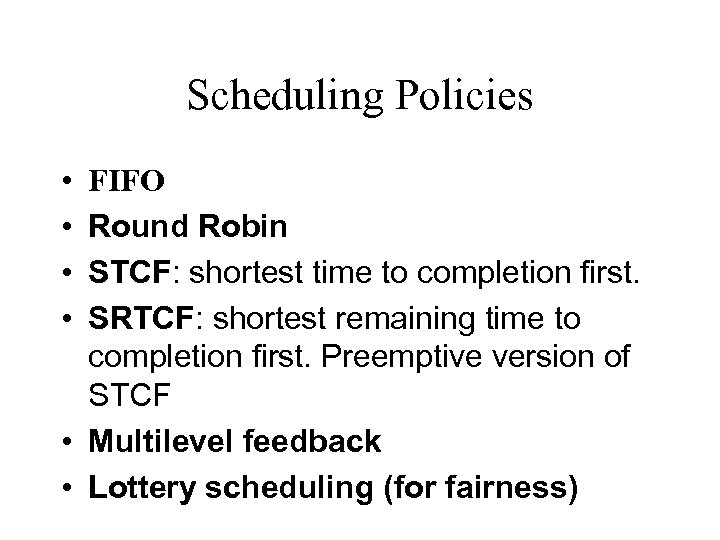 Scheduling Policies

• FIFO
• Round Robin
• STCF: shortest time to completion first.
• SRTCF: shortest remaining time to completion first. Preemptive version of STCF
• Multilevel feedback
• Lottery scheduling (for fairness)